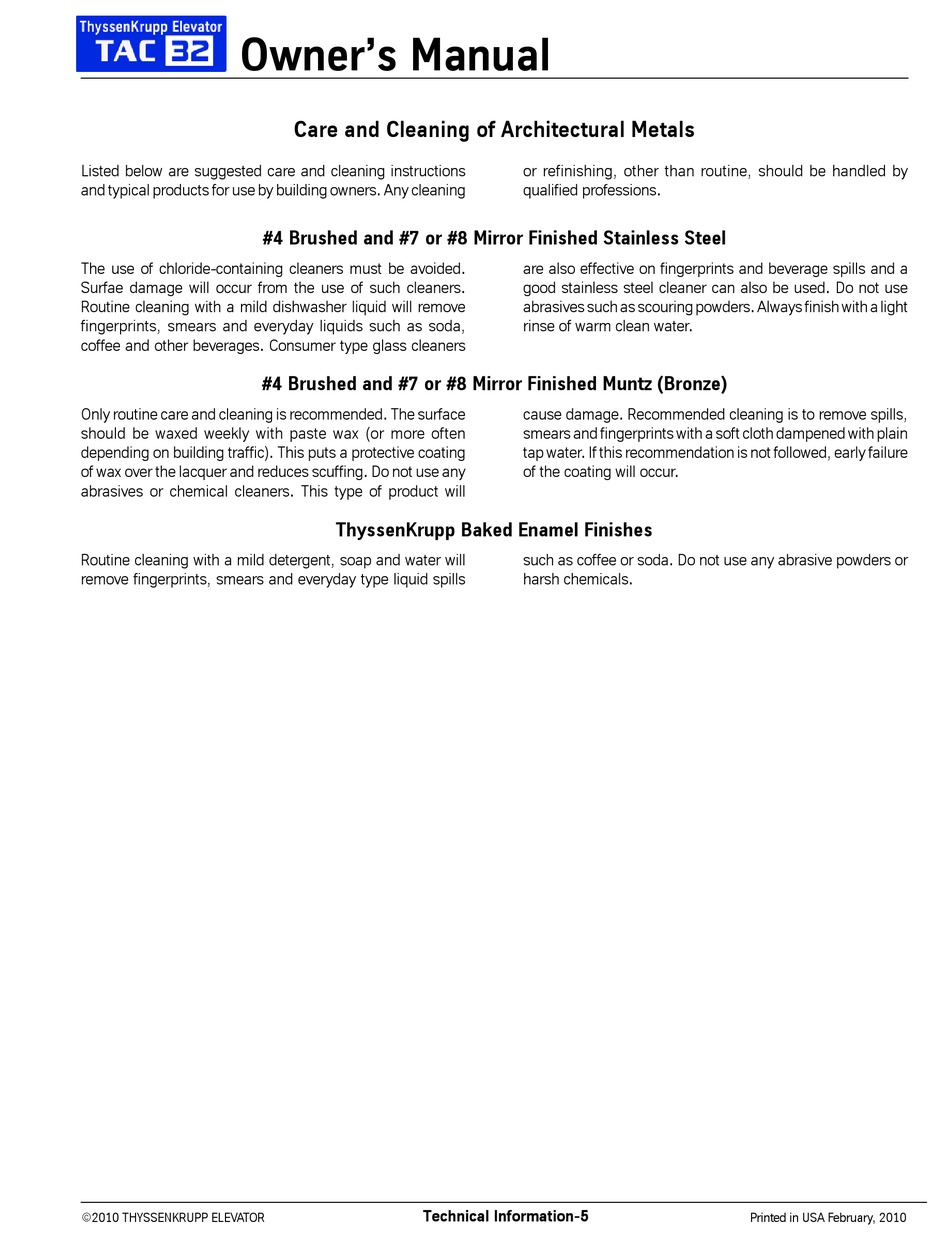 ThyssenKrupp Elevator
TAC 32
Owner's Manual

Care and Cleaning of Architectural Metals

Listed below are suggested care and cleaning instructions and typical products for use by building owners. Any cleaning or refinishing, other than routine, should be handled by qualified professions.

#4 Brushed and #7 or #8 Mirror Finished Stainless Steel

The use of chloride-containing cleaners must be avoided. Surfae damage will occur from the use of such cleaners. Routine cleaning with a mild dishwasher liquid will remove fingerprints, smears and everyday liquids such as soda, coffee and other beverages. Consumer type glass cleaners are also effective on fingerprints and beverage spills and a good stainless steel cleaner can also be used. Do not use abrasives such as scouring powders. Always finish with a light rinse of warm clean water.

#4 Brushed and #7 or #8 Mirror Finished Muntz (Bronze)

Only routine care and cleaning is recommended. The surface should be waxed weekly with paste wax (or more often depending on building traffic). This puts a protective coating of wax over the lacquer and reduces scuffing. Do not use any abrasives or chemical cleaners. This type of product will cause damage. Recommended cleaning is to remove spills, smears and fingerprints with a soft cloth dampened with plain tap water. If this recommendation is not followed, early failure of the coating will occur.

ThyssenKrupp Baked Enamel Finishes

Routine cleaning with a mild detergent, soap and water will remove fingerprints, smears and everyday type liquid spills such as coffee or soda. Do not use any abrasive powders or harsh chemicals.

©2010 THYSSENKRUPP ELEVATOR
Technical Information-5
Printed in USA February, 2010